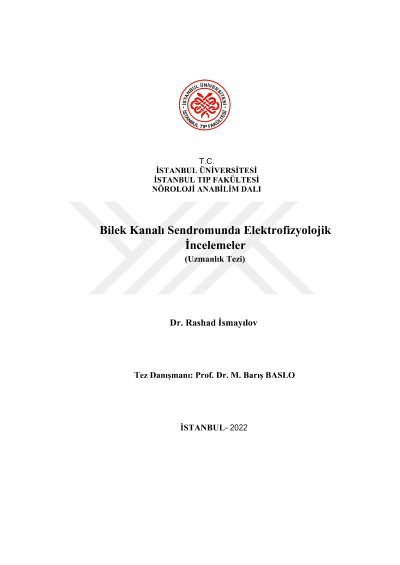 İSTANBUL ÜNİVERSİTESİ
İSTANBUL TIP FAKÜLTESİ

T.C.
İSTANBUL ÜNİVERSİTESİ
İSTANBUL TIP FAKÜLTESİ
NÖROLOJİ ANABİLİM DALI

Bilek Kanalı Sendromunda Elektrofizyolojik İncelemeler
(Uzmanlık Tezi)

Dr. Rashad İsmayılov

Tez Danışmanı: Prof. Dr. M. Barış BASLO

İSTANBUL- 2022